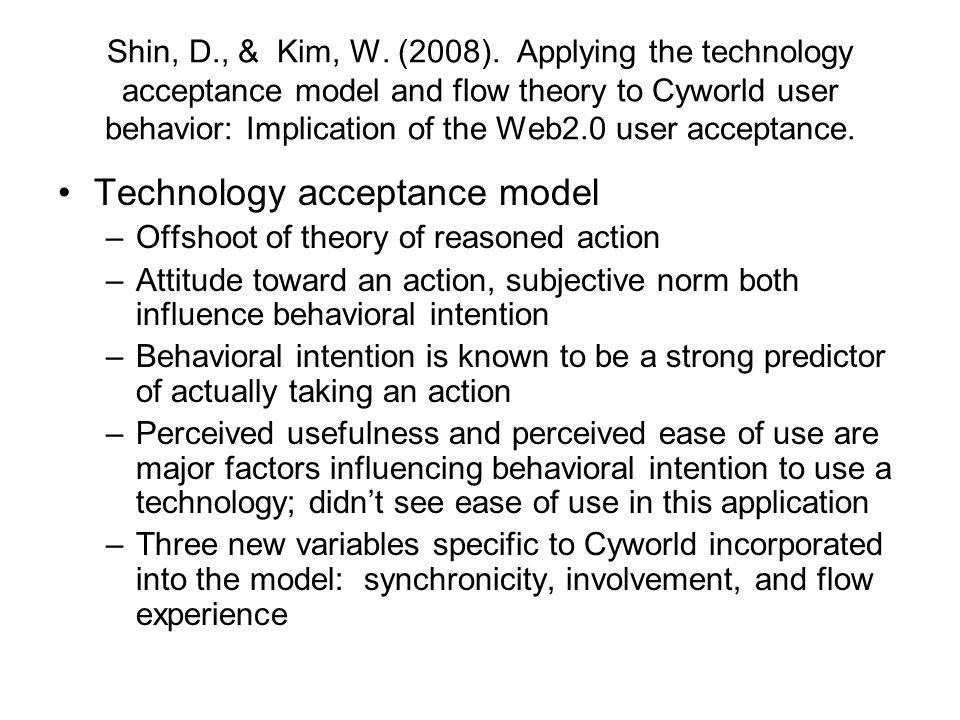 Shin, D., & Kim, W. (2008). Applying the technology acceptance model and flow theory to Cyworld user behavior: Implication of the Web2.0 user acceptance.

• Technology acceptance model
– Offshoot of theory of reasoned action
– Attitude toward an action, subjective norm both influence behavioral intention
– Behavioral intention is known to be a strong predictor of actually taking an action
– Perceived usefulness and perceived ease of use are major factors influencing behavioral intention to use a technology; didn't see ease of use in this application
– Three new variables specific to Cyworld incorporated into the model: synchronicity, involvement, and flow experience